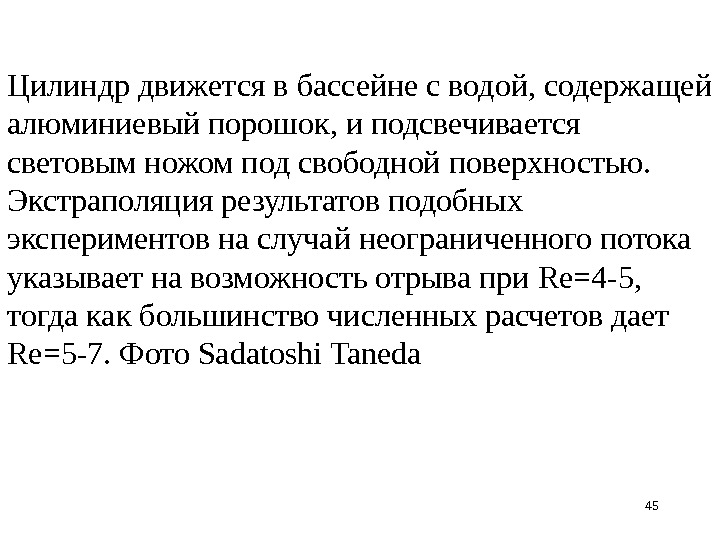 Цилиндр движется в бассейне с водой, содержащей алюминиевый порошок, и подсвечивается световым ножом под свободной поверхностью. Экстраполяция результатов подобных экспериментов на случай неограниченного потока указывает на возможность отрыва при Re=4-5, тогда как большинство численных расчетов дает Re=5-7. Фото Sadatoshi Taneda

45